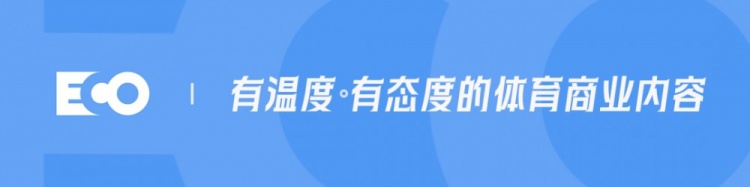 ECO | 有温度·有态度的体育商业内容